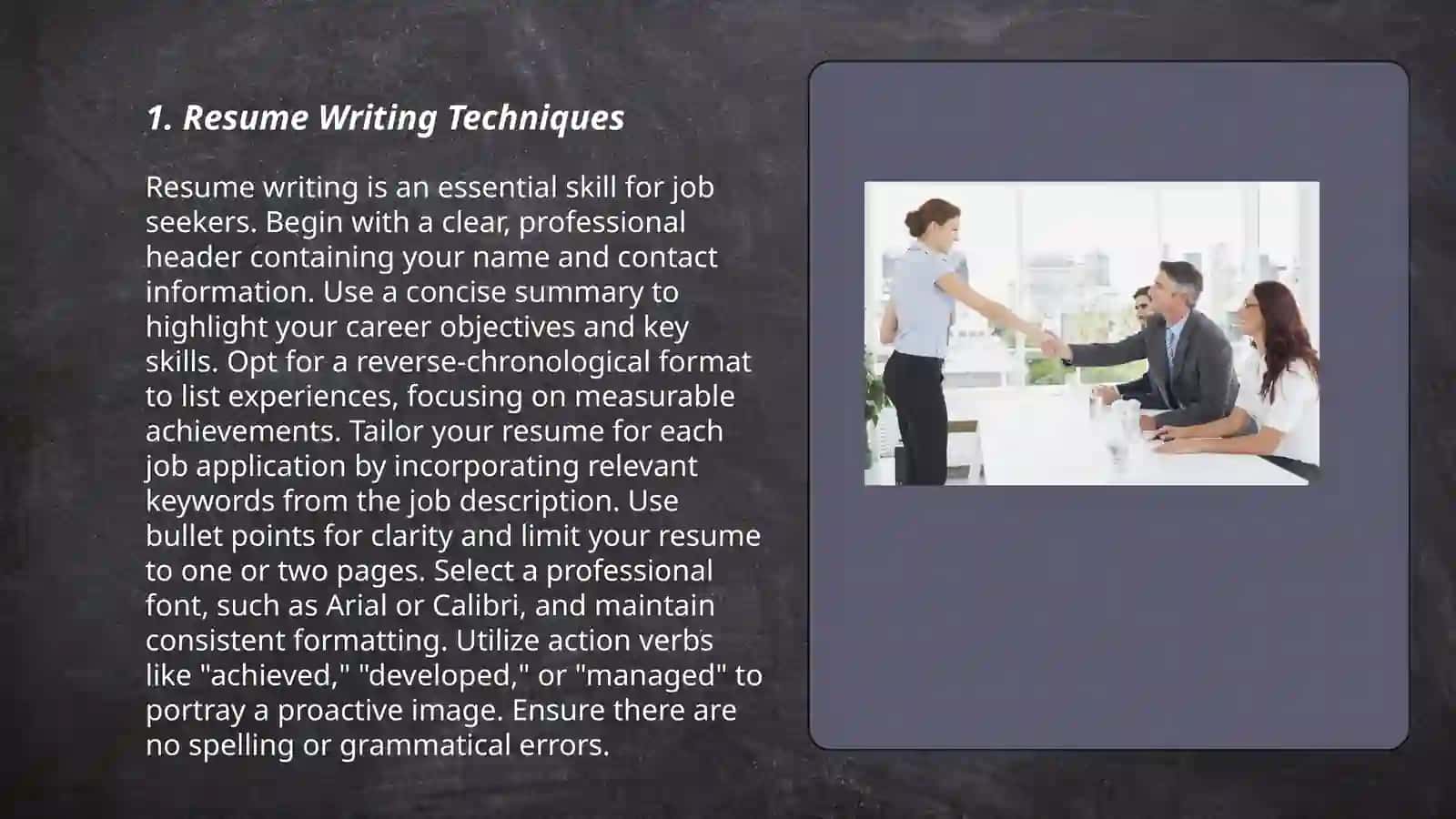 1. Resume Writing Techniques

Resume writing is an essential skill for job seekers. Begin with a clear, professional header containing your name and contact information. Use a concise summary to highlight your career objectives and key skills. Opt for a reverse-chronological format to list experiences, focusing on measurable achievements. Tailor your resume for each job application by incorporating relevant keywords from the job description. Use bullet points for clarity and limit your resume to one or two pages. Select a professional font, such as Arial or Calibri, and maintain consistent formatting. Utilize action verbs like "achieved," "developed," or "managed" to portray a proactive image. Ensure there are no spelling or grammatical errors.